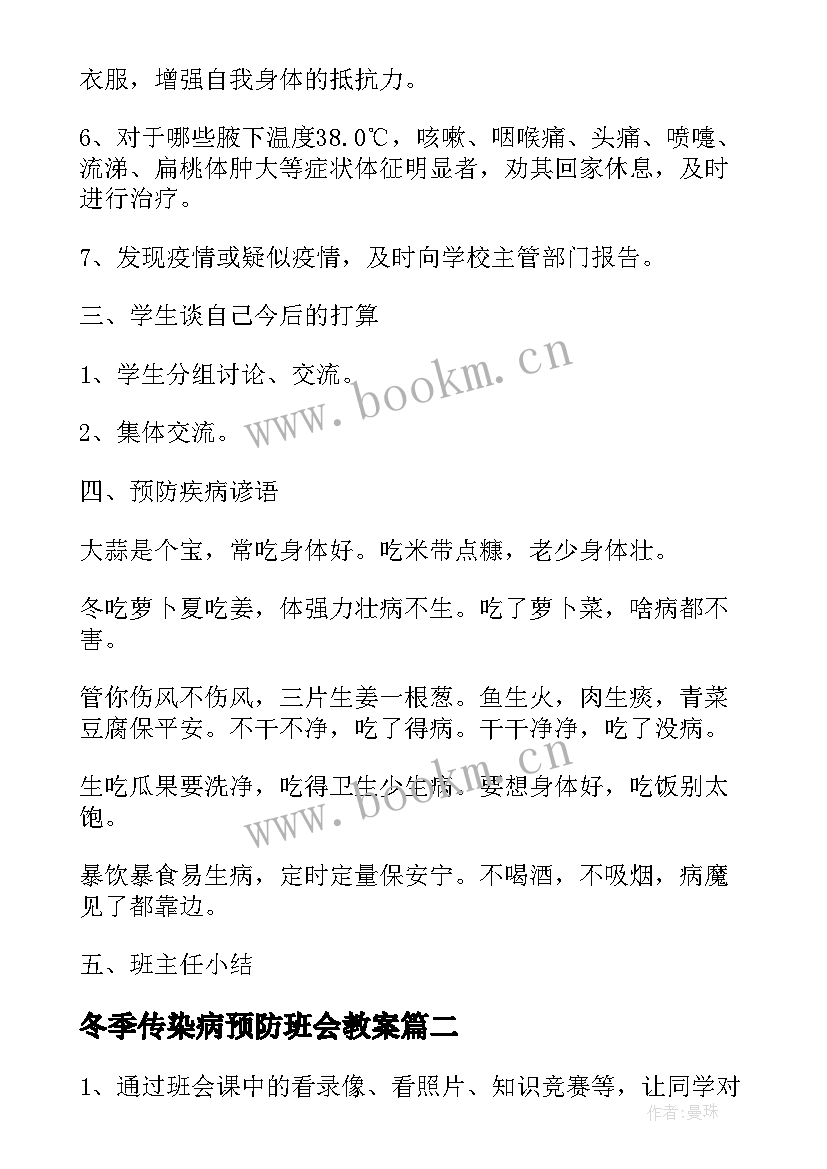 衣服，增强自我身体的抵抗力。

6、对于哪些腋下温度38.0℃，咳嗽、咽喉痛、头痛、喷嚏、流涕、扁桃体肿大等症状体征明显者，劝其回家休息，及时进行治疗。

7、发现疫情或疑似疫情，及时向学校主管部门报告。

三、学生谈自己今后的打算

1、学生分组讨论、交流。

2、集体交流。

四、预防疾病谚语

大蒜是个宝，常吃身体好。吃米带点糠，老少身体壮。

冬吃萝卜夏吃姜，体强力壮病不生。吃了萝卜菜，啥病都不害。

管你伤风不伤风，三片生姜一根葱。鱼生火，肉生痰，青菜豆腐保平安。不干不净，吃了得病。干干净净，吃了没病。

生吃瓜果要洗净，吃得卫生少生病。要想身体好，吃饭别太饱。

暴饮暴食易生病，定时定量保安宁。不喝酒，不吸烟，病魔见了都靠边。

五、班主任小结

冬季传染病预防班会教案篇二

1、通过班会课中的看录像、看照片、知识竞赛等，让同学对

www.bookm.cn

www.bookm.cn

作者:曼珠